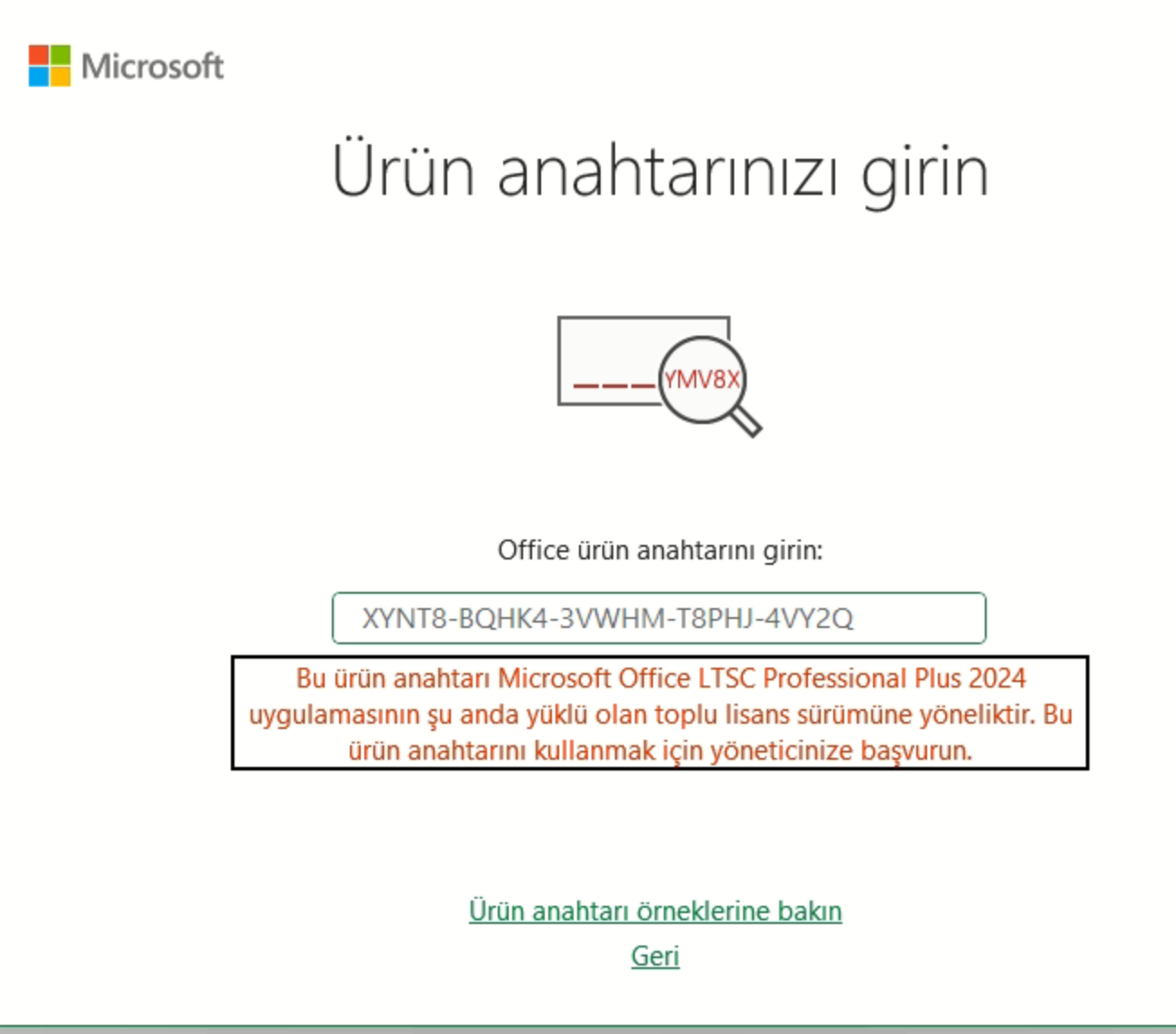 Microsoft

Ürün anahtarınızı girin

YMV8X

Office ürün anahtarını girin:

XYNT8-BQHK4-3VWHM-T8PHJ-4VY2Q

Bu ürün anahtarı Microsoft Office LTSC Professional Plus 2024 uygulamasının şu anda yüklü olan toplu lisans sürümüne yöneliktir. Bu ürün anahtarını kullanmak için yöneticinize başvurun.

Ürün anahtarı örneklerine bakın

Geri